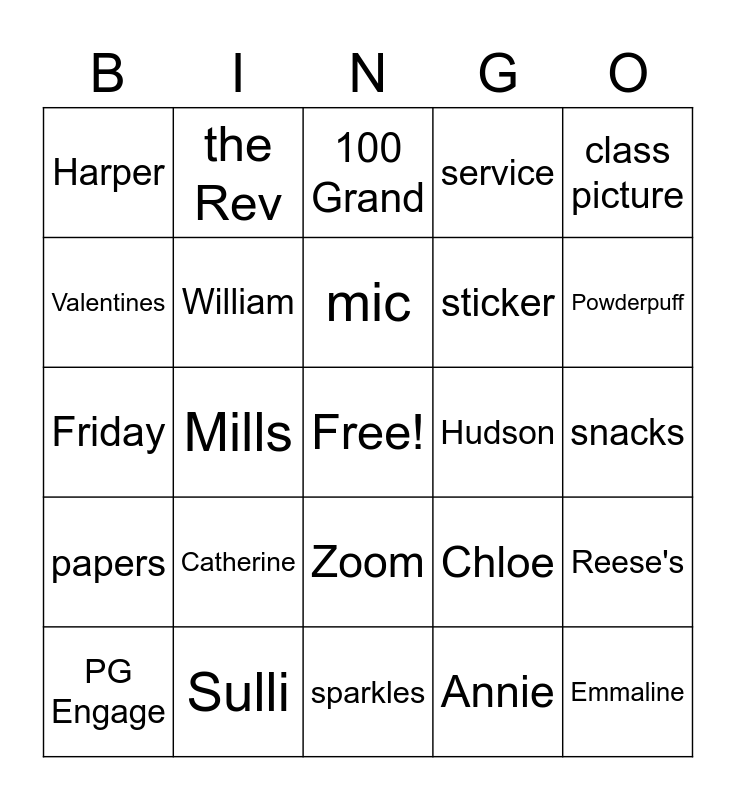 | B | I | N | G | O |
|---|---|---|---|---|
| Harper | the Rev | 100 Grand | service | class picture |
| Valentines | William | mic | sticker | Powderpuff |
| Friday | Mills | Free! | Hudson | snacks |
| papers | Catherine | Zoom | Chloe | Reese's |
| PG Engage | Sulli | sparkles | Annie | Emmaline |